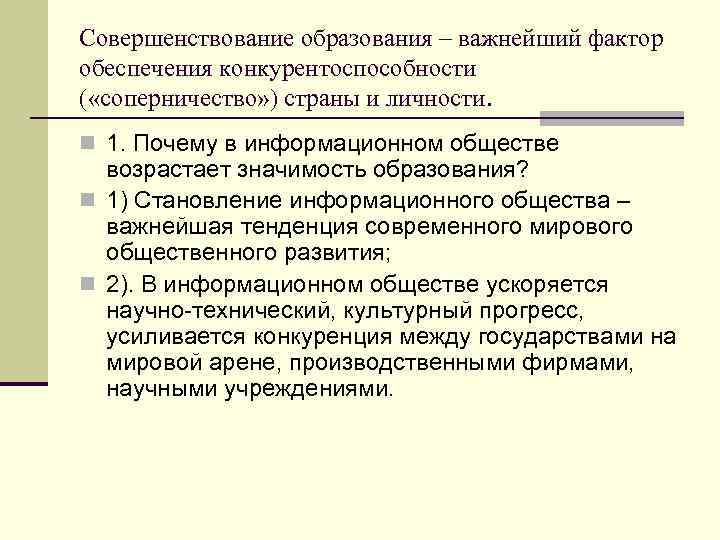 Совершенствование образования – важнейший фактор обеспечения конкурентоспособности («соперничество») страны и личности.

1. Почему в информационном обществе возрастает значимость образования?

1) Становление информационного общества – важнейшая тенденция современного мирового общественного развития;

2). В информационном обществе ускоряется научно-технический, культурный прогресс, усиливается конкуренция между государствами на мировой арене, производственными фирмами, научными учреждениями.